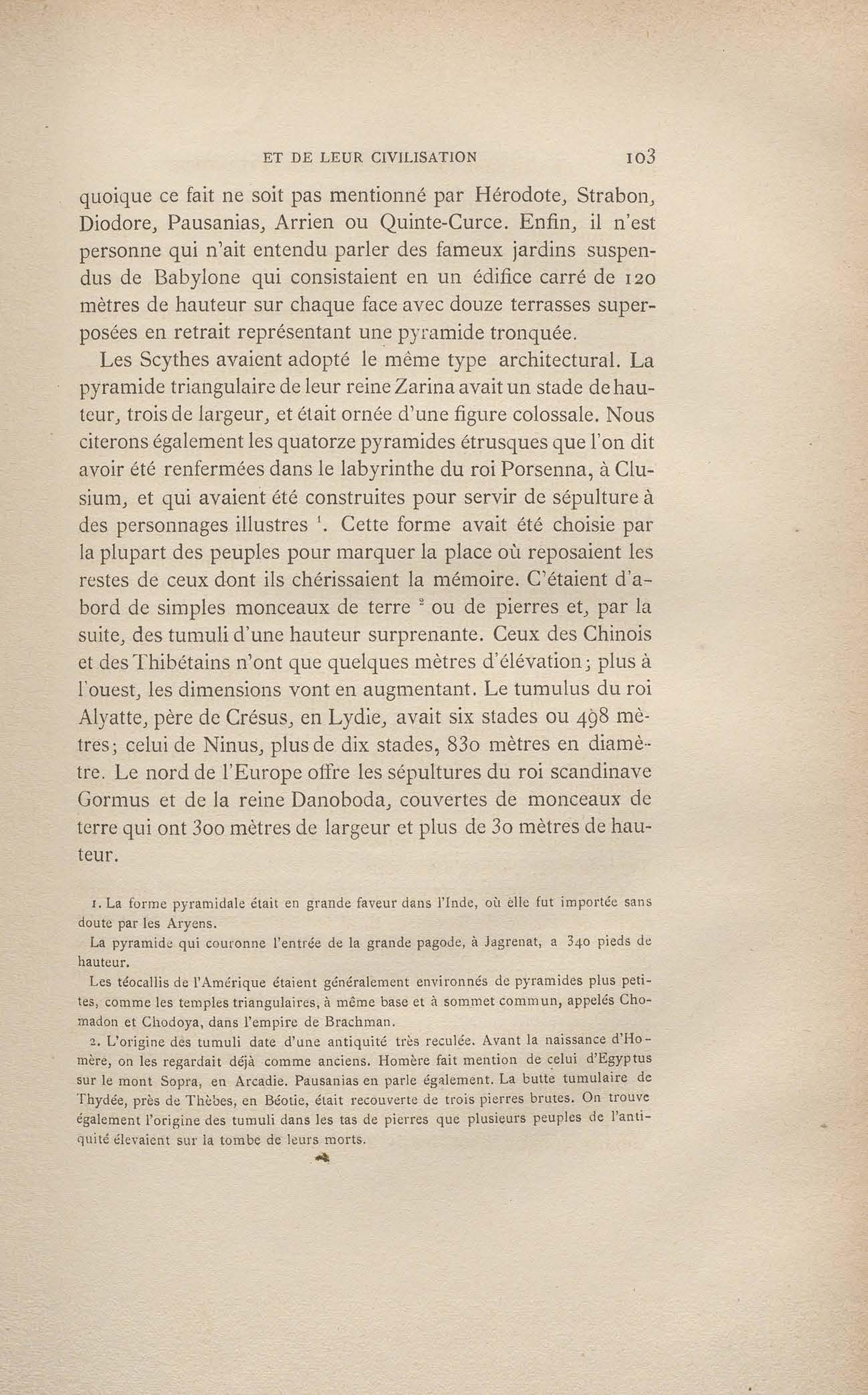 ET DE LEUR CIVILISATION 103

quoique ce fait ne soit pas mentionné par Hérodote, Strabon, Diodore, Pausanias, Arrien ou Quinte-Curce. Enfin, il n'est personne qui n'ait entendu parler des fameux jardins suspendus de Babylone qui consistaient en un édifice carré de 120 mètres de hauteur sur chaque face avec douze terrasses superposées en retrait représentant une pyramide tronquée.

Les Scythes avaient adopté le même type architectural. La pyramide triangulaire de leur reine Zarina avait un stade de hauteur, trois de largeur, et était ornée d'une figure colossale. Nous citerons également les quatorze pyramides étrusques que l'on dit avoir été renfermées dans le labyrinthe du roi Porsenna, à Clusium, et qui avaient été construites pour servir de sépulture à des personnages illustres $^1$. Cette forme avait été choisie par la plupart des peuples pour marquer la place où reposaient les restes de ceux dont ils chérissaient la mémoire. C'étaient d'abord de simples monceaux de terre $^2$ ou de pierres et, par la suite, des tumuli d'une hauteur surprenante. Ceux des Chinois et des Thibétains n'ont que quelques mètres d'élévation; plus à l'ouest, les dimensions vont en augmentant. Le tumulus du roi Alyatte, père de Crésus, en Lydie, avait six stades ou 498 mètres; celui de Ninus, plus de dix stades, 830 mètres en diamètre. Le nord de l'Europe offre les sépultures du roi scandinave Gormus et de la reine Danoboda, couvertes de monceaux de terre qui ont 300 mètres de largeur et plus de 30 mètres de hauteur.

1. La forme pyramidale était en grande faveur dans l'Inde, où elle fut importée sans doute par les Aryens.

La pyramide qui couronne l'entrée de la grande pagode, à Jagrenat, a 340 pieds de hauteur.

Les téocallis de l'Amérique étaient généralement environnés de pyramides plus petites, comme les temples triangulaires, à même base et à sommet commun, appelés Chomadon et Chodoya, dans l'empire de Brachman.

2. L'origine des tumuli date d'une antiquité très reculée. Avant la naissance d'Homère, on les regardait déjà comme anciens. Homère fait mention de celui d'Egyptus sur le mont Sopra, en Arcadie. Pausanias en parle également. La butte tumulaire de Thydée, près de Thèbes, en Béotie, était recouverte de trois pierres brutes. On trouve également l'origine des tumuli dans les tas de pierres que plusieurs peuples de l'antiquité élevaient sur la tombe de leurs morts.